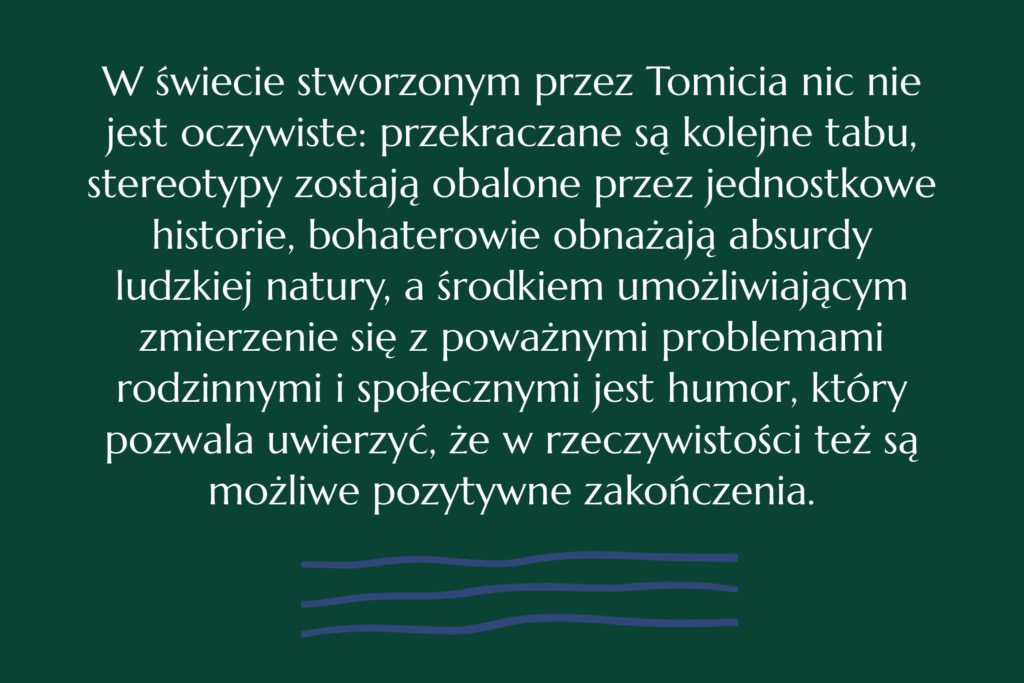 W świecie stworzonym przez Tomicia nic nie jest oczywiste: przekraczane są kolejne tabu, stereotypy zostają obalone przez jednostkowe historie, bohaterowie obnażają absurdy ludzkiej natury, a środkiem umożliwiającym zmierzenie się z poważnymi problemami rodzinnymi i społecznymi jest humor, który pozwala uwierzyć, że w rzeczywistości też są możliwe pozytywne zakończenia.